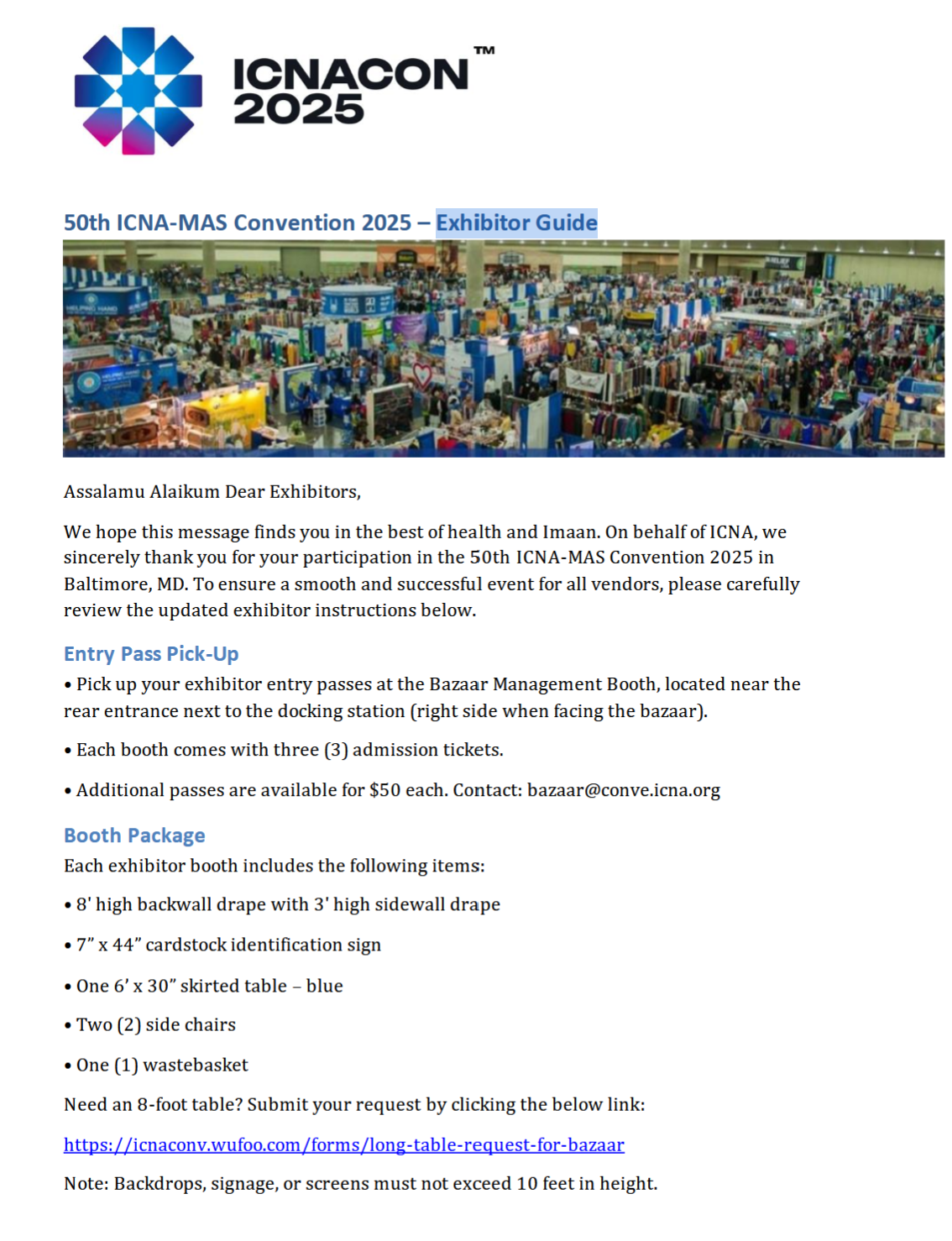 ICNACON™ 2025

50th ICNA-MAS Convention 2025 – Exhibitor Guide

Assalamu Alaikum Dear Exhibitors,

We hope this message finds you in the best of health and Imaan. On behalf of ICNA, we sincerely thank you for your participation in the 50th ICNA-MAS Convention 2025 in Baltimore, MD. To ensure a smooth and successful event for all vendors, please carefully review the updated exhibitor instructions below.

Entry Pass Pick-Up

• Pick up your exhibitor entry passes at the Bazaar Management Booth, located near the rear entrance next to the docking station (right side when facing the bazaar).

• Each booth comes with three (3) admission tickets.

• Additional passes are available for $50 each. Contact: bazaar@conve.icna.org

Booth Package

Each exhibitor booth includes the following items:

• 8' high backwall drape with 3' high sidewall drape

• 7" x 44" cardstock identification sign

• One 6' x 30" skirted table – blue

• Two (2) side chairs

• One (1) wastebasket

Need an 8-foot table? Submit your request by clicking the below link:

https://icnaconv.wufoo.com/forms/long-table-request-for-bazaar

Note: Backdrops, signage, or screens must not exceed 10 feet in height.